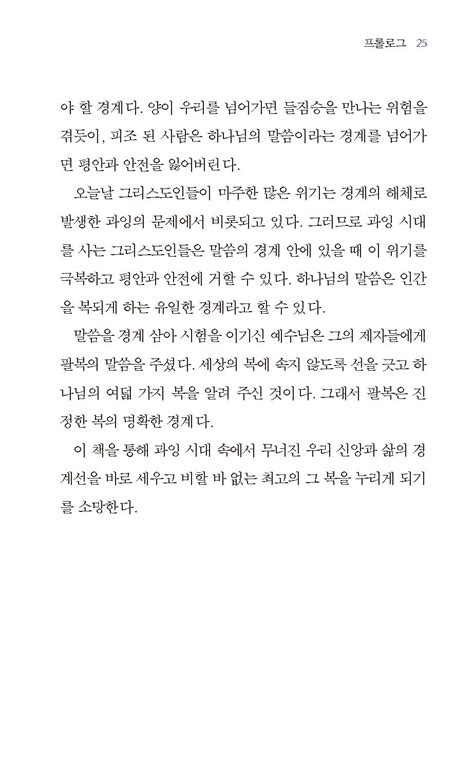 프롤로그 25

야 할 경계다. 양이 우리를 넘어가면 들짐승을 만나는 위험을 겪듯이, 피조 된 사람은 하나님의 말씀이라는 경계를 넘어가면 평안과 안전을 잃어버린다.

오늘날 그리스도인들이 마주한 많은 위기는 경계의 해체로 발생한 과잉의 문제에서 비롯되고 있다. 그러므로 과잉 시대를 사는 그리스도인들은 말씀의 경계 안에 있을 때 이 위기를 극복하고 평안과 안전에 거할 수 있다. 하나님의 말씀은 인간을 복되게 하는 유일한 경계라고 할 수 있다.

말씀을 경계 삼아 시험을 이기신 예수님은 그의 제자들에게 팔복의 말씀을 주셨다. 세상의 복에 속지 않도록 선을 긋고 하나님의 여덟 가지 복을 알려 주신 것이다. 그래서 팔복은 진정한 복의 명확한 경계다.

이 책을 통해 과잉 시대 속에서 무너진 우리 신앙과 삶의 경계선을 바로 세우고 비할 바 없는 최고의 그 복을 누리게 되기를 소망한다.